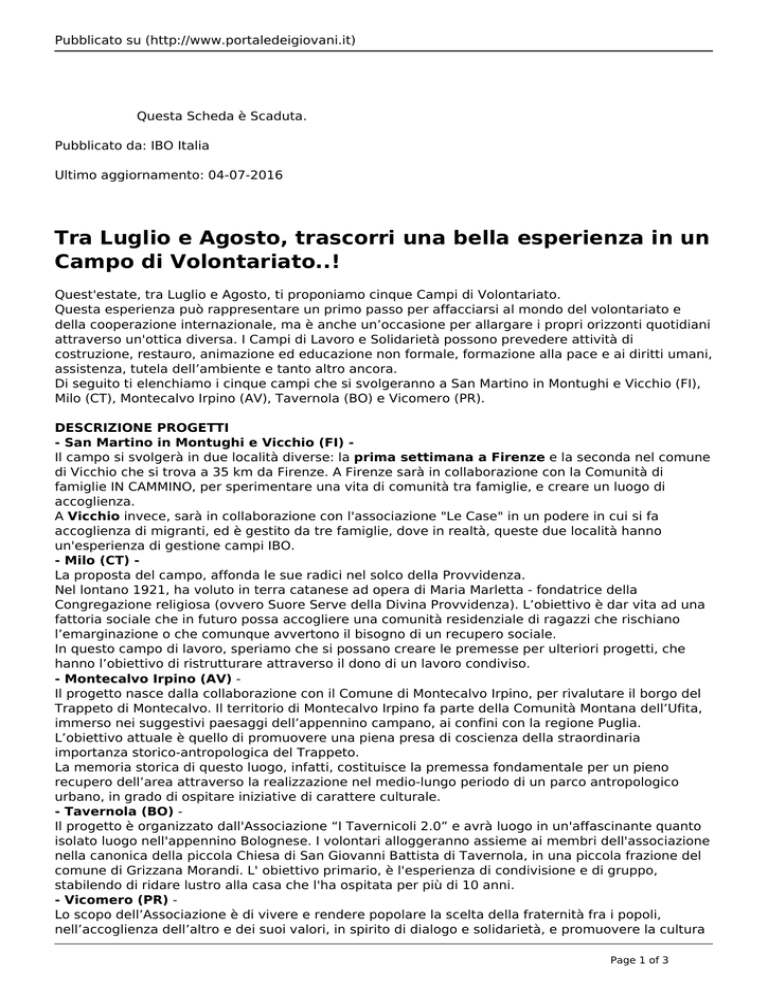 Pubblicato su (http://www.portaledeigiovani.it)

Questa Scheda è Scaduta.

Pubblicato da: IBO Italia

Ultimo aggiornamento: 04-07-2016

Tra Luglio e Agosto, trascorri una bella esperienza in un Campo di Volontariato..!

Quest'estate, tra Luglio e Agosto, ti proponiamo cinque Campi di Volontariato.
Questa esperienza può rappresentare un primo passo per affacciarsi al mondo del volontariato e della cooperazione internazionale, ma è anche un'occasione per allargare i propri orizzonti quotidiani attraverso un'ottica diversa. I Campi di Lavoro e Solidarietà possono prevedere attività di costruzione, restauro, animazione ed educazione non formale, formazione alla pace e ai diritti umani, assistenza, tutela dell'ambiente e tanto altro ancora.
Di seguito ti elenchiamo i cinque campi che si svolgeranno a San Martino in Montughi e Vicchio (FI), Milo (CT), Montecalvo Irpino (AV), Tavernola (BO) e Vicomero (PR).

DESCRIZIONE PROGETTI
- San Martino in Montughi e Vicchio (FI) -
Il campo si svolgerà in due località diverse: la prima settimana a Firenze e la seconda nel comune di Vicchio che si trova a 35 km da Firenze. A Firenze sarà in collaborazione con la Comunità di famiglie IN CAMMINO, per sperimentare una vita di comunità tra famiglie, e creare un luogo di accoglienza.
A Vicchio invece, sarà in collaborazione con l'associazione "Le Case" in un podere in cui si fa accoglienza di migranti, ed è gestito da tre famiglie, dove in realtà, queste due località hanno un'esperienza di gestione campi IBO.
- Milo (CT) -
La proposta del campo, affonda le sue radici nel solco della Provvidenza.
Nel lontano 1921, ha voluto in terra catanese ad opera di Maria Marletta - fondatrice della Congregazione religiosa (ovvero Suore Serve della Divina Provvidenza). L'obiettivo è dar vita ad una fattoria sociale che in futuro possa accogliere una comunità residenziale di ragazzi che rischiano l'emarginazione o che comunque avvertono il bisogno di un recupero sociale.
In questo campo di lavoro, speriamo che si possano creare le premesse per ulteriori progetti, che hanno l'obiettivo di ristrutturare attraverso il dono di un lavoro condiviso.
- Montecalvo Irpino (AV) -
Il progetto nasce dalla collaborazione con il Comune di Montecalvo Irpino, per rivalutare il borgo del Trappeto di Montecalvo. Il territorio di Montecalvo Irpino fa parte della Comunità Montana dell'Ufita, immerso nei suggestivi paesaggi dell'appennino campano, ai confini con la regione Puglia.
L'obiettivo attuale è quello di promuovere una piena presa di coscienza della straordinaria importanza storico-antropologica del Trappeto.
La memoria storica di questo luogo, infatti, costituisce la premessa fondamentale per un pieno recupero dell'area attraverso la realizzazione nel medio-lungo periodo di un parco antropologico urbano, in grado di ospitare iniziative di carattere culturale.
- Tavernola (BO) -
Il progetto è organizzato dall'Associazione "I Tavernicoli 2.0" e avrà luogo in un'affascinante quanto isolato luogo nell'appennino Bolognese. I volontari alloggeranno assieme ai membri dell'associazione nella canonica della piccola Chiesa di San Giovanni Battista di Tavernola, in una piccola frazione del comune di Grizzana Morandi. L' obiettivo primario, è l'esperienza di condivisione e di gruppo, stabilendo di ridare lustro alla casa che l'ha ospitata per più di 10 anni.
- Vicomero (PR) -
Lo scopo dell'Associazione è di vivere e rendere popolare la scelta della fraternità fra i popoli, nell'accoglienza dell'altro e dei suoi valori, in spirito di dialogo e solidarietà, e promuovere la cultura

Page 1 of 3